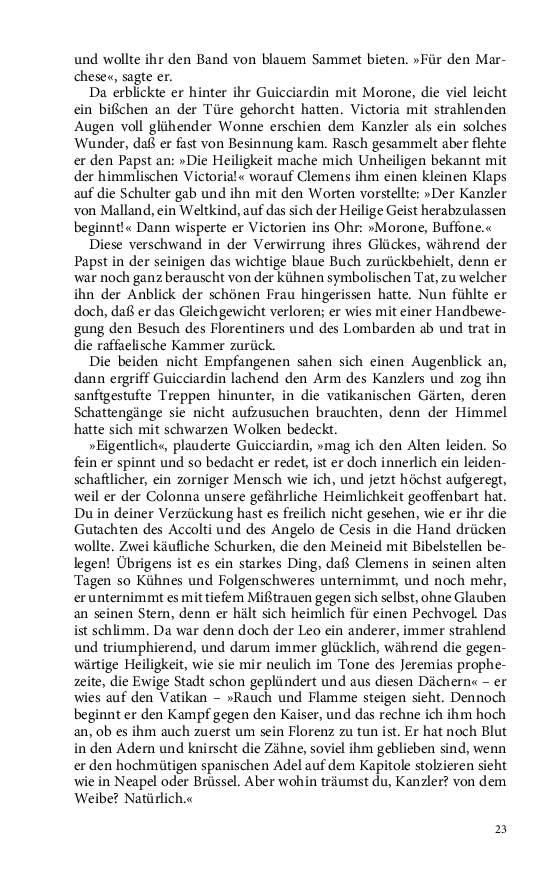 und wollte ihr den Band von blauem Sammet bieten. »Für den Marchese«, sagte er.

Da erblickte er hinter ihr Guicciardin mit Morone, die viel leicht ein bißchen an der Türe gehorcht hatten. Victoria mit strahlenden Augen voll glühender Wonne erschien dem Kanzler als ein solches Wunder, daß er fast von Besinnung kam. Rasch gesammelt aber flehte er den Papst an: »Die Heiligkeit mache mich Unheiligen bekannt mit der himmlischen Victoria!« worauf Clemens ihm einen kleinen Klaps auf die Schulter gab und ihn mit den Worten vorstellte: »Der Kanzler von Malland, ein Weltkind, auf das sich der Heilige Geist herabzulassen beginnt!« Dann wisperte er Victorien ins Ohr: »Morone, Buffone.«

Diese verschwand in der Verwirrung ihres Glückes, während der Papst in der seinigen das wichtige blaue Buch zurückbehielt, denn er war noch ganz berauscht von der kühnen symbolischen Tat, zu welcher ihn der Anblick der schönen Frau hingerissen hatte. Nun fühlte er doch, daß er das Gleichgewicht verloren; er wies mit einer Handbewegung den Besuch des Florentiners und des Lombarden ab und trat in die raffaelische Kammer zurück.

Die beiden nicht Empfangenen sahen sich einen Augenblick an, dann ergriff Guicciardin lachend den Arm des Kanzlers und zog ihn sanftgestufte Treppen hinunter, in die vatikanischen Gärten, deren Schattengänge sie nicht aufzusuchen brauchten, denn der Himmel hatte sich mit schwarzen Wolken bedeckt.

»Eigentlich«, plauderte Guicciardin, »mag ich den Alten leiden. So fein er spinnt und so bedacht er redet, ist er doch innerlich ein leidenschaftlicher, ein zorniger Mensch wie ich, und jetzt höchst aufgeregt, weil er der Colonna unsere gefährliche Heimlichkeit geoffenbart hat. Du in deiner Verzückung hast es freilich nicht gesehen, wie er ihr die Gutachten des Accolti und des Angelo de Cesis in die Hand drücken wollte. Zwei käufliche Schurken, die den Meineid mit Bibelstellen belegen! Übrigens ist es ein starkes Ding, daß Clemens in seinen alten Tagen so Kühnes und Folgenschweres unternimmt, und noch mehr, er unternimmt es mit tiefem Mißtrauen gegen sich selbst, ohne Glauben an seinen Stern, denn er hält sich heimlich für einen Pechvogel. Das ist schlimm. Da war denn doch der Leo ein anderer, immer strahlend und triumphierend, und darum immer glücklich, während die gegenwärtige Heiligkeit, wie sie mir neulich im Tone des Jeremias prophezeite, die Ewige Stadt schon geplündert und aus diesen Dächern« – er wies auf den Vatikan – »Rauch und Flamme steigen sieht. Dennoch beginnt er den Kampf gegen den Kaiser, und das rechne ich ihm hoch an, ob es ihm auch zuerst um sein Florenz zu tun ist. Er hat noch Blut in den Adern und knirscht die Zähne, soviel ihm geblieben sind, wenn er den hochmütigen spanischen Adel auf dem Kapitole stolzieren sieht wie in Neapel oder Brüssel. Aber wohin träumst du, Kanzler? von dem Weibe? Natürlich.«

23